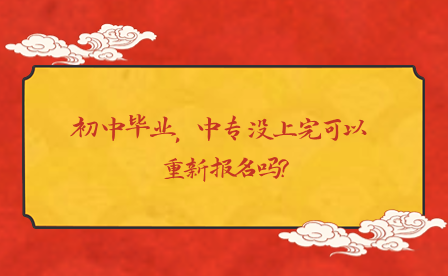 初中毕业，中专没上完可以重新报名吗?